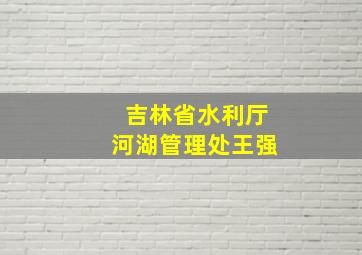 吉林省水利厅
河湖管理处王强